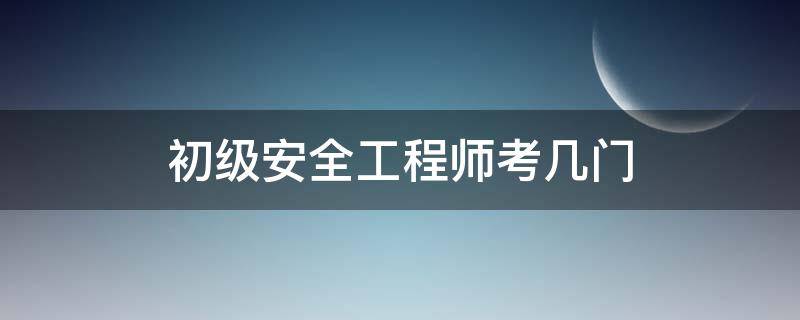 初级安全工程师考几门